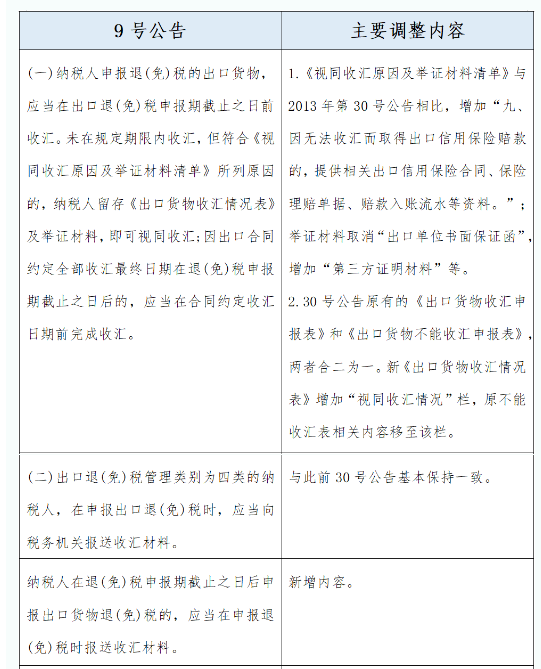 | 9号公告 | 主要调整内容 |
|---|---|
| (一)纳税人申报退(免)税的出口货物，应当在出口退(免)税申报期截止之日前收汇。未在规定期限内收汇，但符合《视同收汇原因及举证材料清单》所列原因的，纳税人留存《出口货物收汇情况表》及举证材料，即可视同收汇;因出口合同约定全部收汇最终日期在退(免)税申报期截止之日后的，应当在合同约定收汇日期前完成收汇。 | 1.《视同收汇原因及举证材料清单》与2013年第30号公告相比，增加“九、因无法收汇而取得出口信用保险赔款的，提供相关出口信用保险合同、保险理赔单据、赔款入账流水等资料。”；举证材料取消“出口单位书面保证函”，增加“第三方证明材料”等。 2.30号公告原有的《出口货物收汇申报表》和《出口货物不能收汇申报表》，两者合二为一。新《出口货物收汇情况表》增加“视同收汇情况”栏，原不能收汇表相关内容移至该栏。 |
| (二)出口退(免)税管理类别为四类的纳税人，在申报出口退(免)税时，应当向税务机关报送收汇材料。 | 与此前30号公告基本保持一致。 |
| 纳税人在退(免)税申报期截止之日后申报出口货物退(免)税的，应当在申报退(免)税时报送收汇材料。 | 新增内容。 |